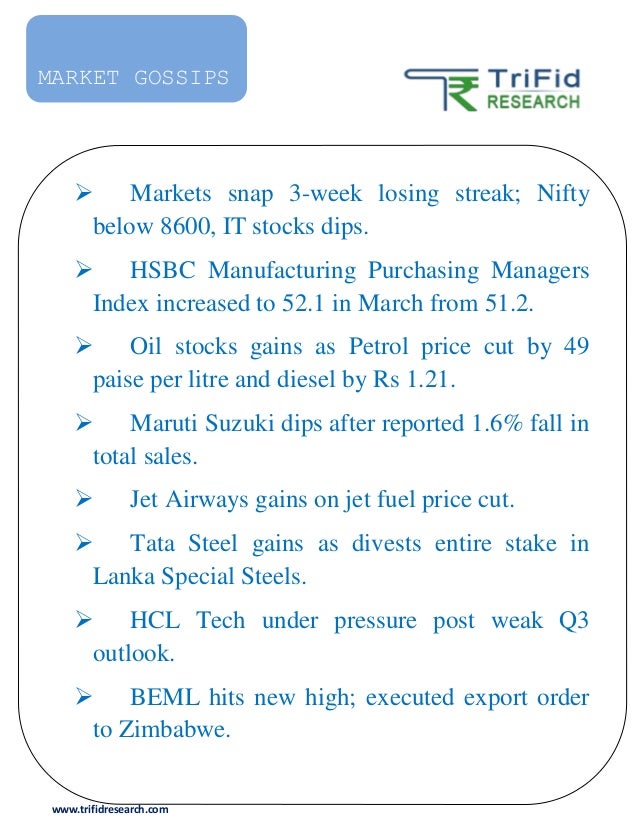 MARKET GOSSIPS

TriFid RESEARCH

➢ Markets snap 3-week losing streak; Nifty below 8600, IT stocks dips.

➢ HSBC Manufacturing Purchasing Managers Index increased to 52.1 in March from 51.2.

➢ Oil stocks gains as Petrol price cut by 49 paise per litre and diesel by Rs 1.21.

➢ Maruti Suzuki dips after reported 1.6% fall in total sales.

➢ Jet Airways gains on jet fuel price cut.

➢ Tata Steel gains as divests entire stake in Lanka Special Steels.

➢ HCL Tech under pressure post weak Q3 outlook.

➢ BEML hits new high; executed export order to Zimbabwe.

www.trifidresearch.com